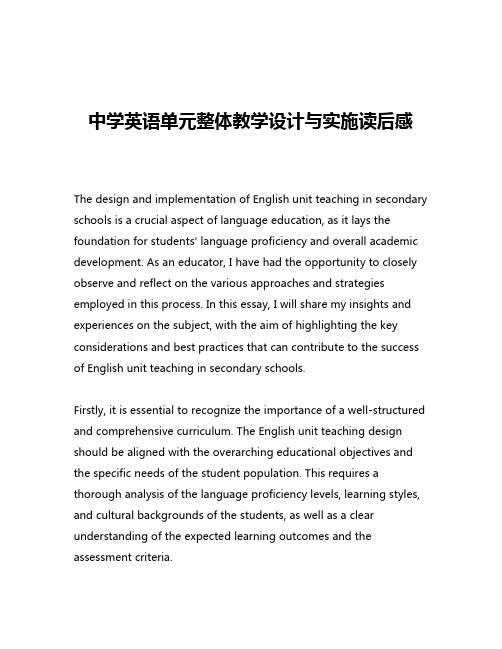 中学英语单元整体教学设计与实施读后感

The design and implementation of English unit teaching in secondary schools is a crucial aspect of language education, as it lays the foundation for students' language proficiency and overall academic development. As an educator, I have had the opportunity to closely observe and reflect on the various approaches and strategies employed in this process. In this essay, I will share my insights and experiences on the subject, with the aim of highlighting the key considerations and best practices that can contribute to the success of English unit teaching in secondary schools.

Firstly, it is essential to recognize the importance of a well-structured and comprehensive curriculum. The English unit teaching design should be aligned with the overarching educational objectives and the specific needs of the student population. This requires a thorough analysis of the language proficiency levels, learning styles, and cultural backgrounds of the students, as well as a clear understanding of the expected learning outcomes and the assessment criteria.